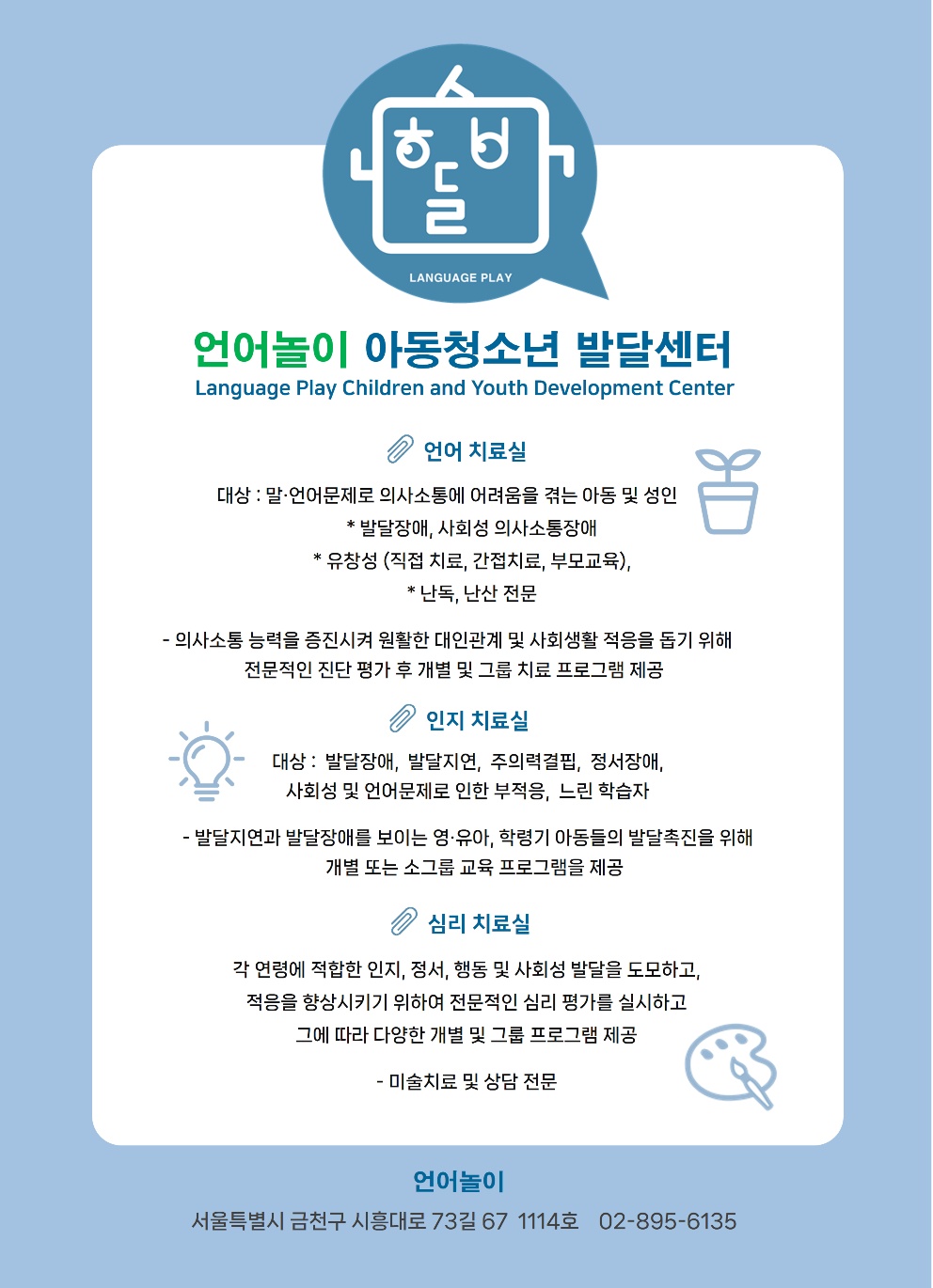 LANGUAGE PLAY

언어놀이 아동청소년 발달센터
Language Play Children and Youth Development Center

언어 치료실

대상 : 말·언어문제로 의사소통에 어려움을 겪는 아동 및 성인
* 발달장애, 사회성 의사소통장애
* 유창성 (직접 치료, 간접치료, 부모교육),
* 난독, 난산 전문

- 의사소통 능력을 증진시켜 원활한 대인관계 및 사회생활 적응을 돕기 위해 전문적인 진단 평가 후 개별 및 그룹 치료 프로그램 제공

인지 치료실

대상 : 발달장애, 발달지연, 주의력결핍, 정서장애, 사회성 및 언어문제로 인한 부적응, 느린 학습자

- 발달지연과 발달장애를 보이는 영·유아, 학령기 아동들의 발달촉진을 위해 개별 또는 소그룹 교육 프로그램을 제공

심리 치료실

각 연령에 적합한 인지, 정서, 행동 및 사회성 발달을 도모하고, 적응을 향상시키기 위하여 전문적인 심리 평가를 실시하고 그에 따라 다양한 개별 및 그룹 프로그램 제공

- 미술치료 및 상담 전문

언어놀이
서울특별시 금천구 시흥대로 73길 67 1114호 02-895-6135